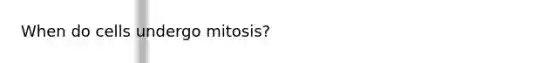 When do cells undergo mitosis?